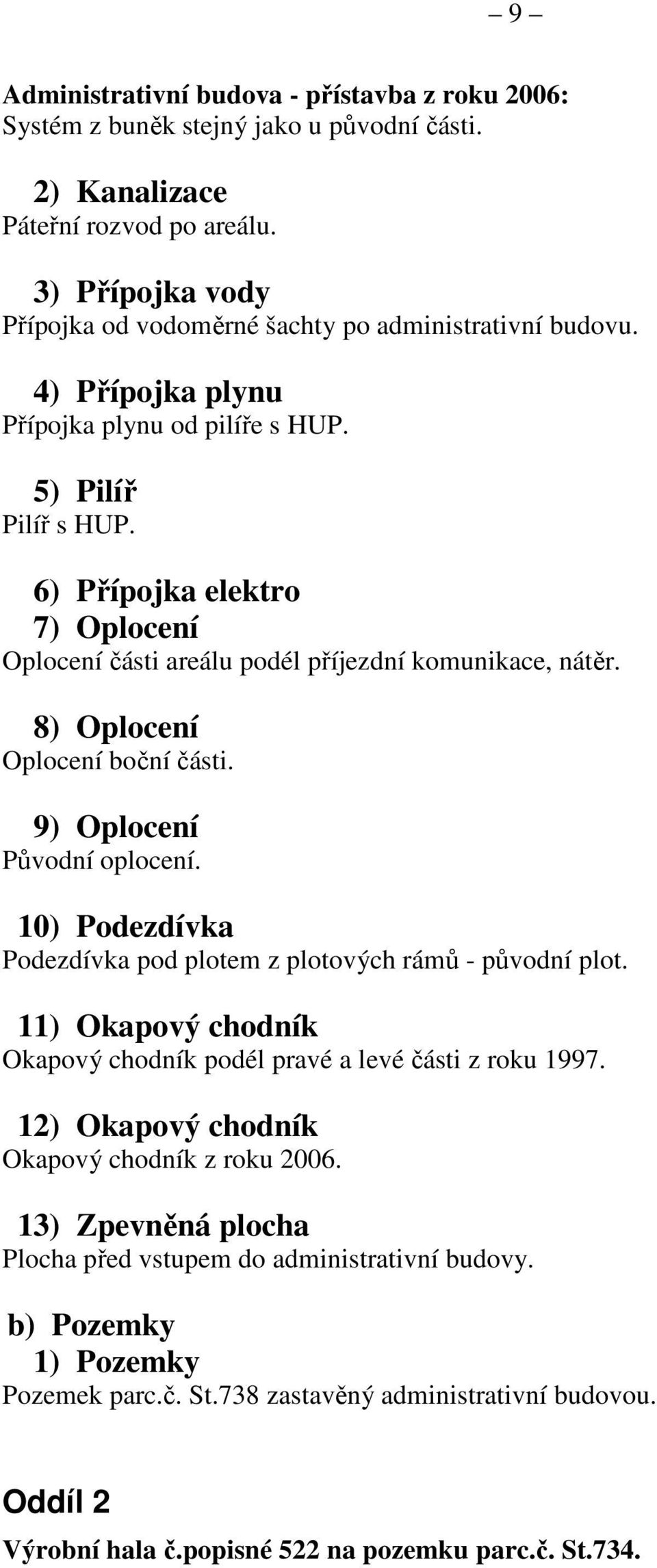 – 9 –

Administrativní budova - přístavba z roku 2006:
Systém z buněk stejný jako u původní části.

2) Kanalizace
Páteřní rozvod po areálu.

3) Přípojka vody
Přípojka od vodoměrné šachty po administrativní budovu.

4) Přípojka plynu
Přípojka plynu od pilíře s HUP.

5) Pilíř
Pilíř s HUP.

6) Přípojka elektro
7) Oplocení
Oplocení části areálu podél příjezdní komunikace, nátěr.

8) Oplocení
Oplocení boční části.

9) Oplocení
Původní oplocení.

10) Podezdívka
Podezdívka pod plotem z plotových rámů - původní plot.

11) Okapový chodník
Okapový chodník podél pravé a levé části z roku 1997.

12) Okapový chodník
Okapový chodník z roku 2006.

13) Zpevněná plocha
Plocha před vstupem do administrativní budovy.

b) Pozemky
1) Pozemky
Pozemek parc.č. St.738 zastavěný administrativní budovou.

Oddíl 2

Výrobní hala č.popisné 522 na pozemku parc.č. St.734.